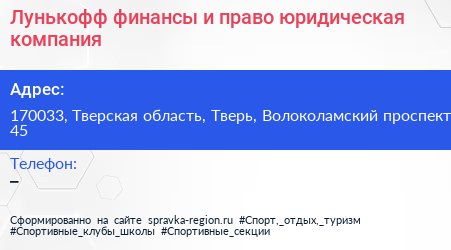 Лунькофф финансы и право юридическая компания

Адрес:

170033, Тверская область, Тверь, Волоколамский проспект 45

Телефон:

–

Сформированно на сайте spravka-region.ru #Спорт,_отдых,_туризм #Спортивные_клубы_школы #Спортивные_секции